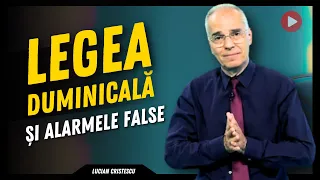 LEGEA DUMINICALĂ
ȘI ALARMELE FALSE

LUCIAN CRISTESCU